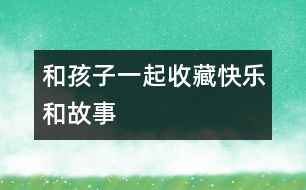 和孩子一起收藏快乐和故事